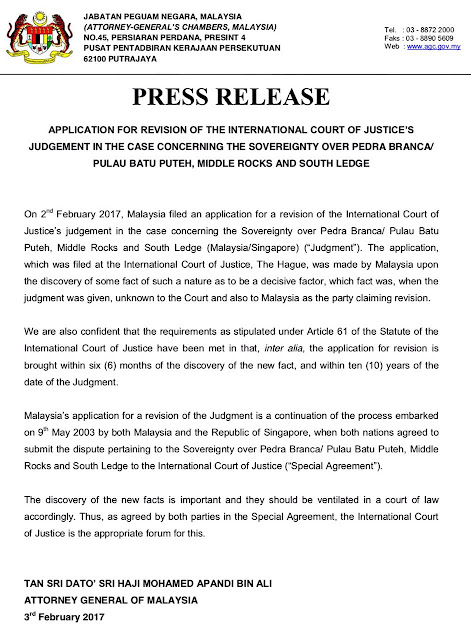 JABATAN PEGUAM NEGARA, MALAYSIA
(ATTORNEY-GENERAL'S CHAMBERS, MALAYSIA)
NO.45, PERSIARAN PERDANA, PRESINT 4
PUSAT PENTADBIRAN KERAJAAN PERSEKUTUAN
62100 PUTRAJAYA

Tel. : 03 - 8872 2000
Faks : 03 - 8890 5609
Web : www.agc.gov.my

PRESS RELEASE

APPLICATION FOR REVISION OF THE INTERNATIONAL COURT OF JUSTICE'S JUDGEMENT IN THE CASE CONCERNING THE SOVEREIGNTY OVER PEDRA BRANCA/ PULAU BATU PUTEH, MIDDLE ROCKS AND SOUTH LEDGE

On 2$^{nd}$ February 2017, Malaysia filed an application for a revision of the International Court of Justice's judgement in the case concerning the Sovereignty over Pedra Branca/ Pulau Batu Puteh, Middle Rocks and South Ledge (Malaysia/Singapore) ("Judgment"). The application, which was filed at the International Court of Justice, The Hague, was made by Malaysia upon the discovery of some fact of such a nature as to be a decisive factor, which fact was, when the judgment was given, unknown to the Court and also to Malaysia as the party claiming revision.

We are also confident that the requirements as stipulated under Article 61 of the Statute of the International Court of Justice have been met in that, inter alia, the application for revision is brought within six (6) months of the discovery of the new fact, and within ten (10) years of the date of the Judgment.

Malaysia's application for a revision of the Judgment is a continuation of the process embarked on 9$^{th}$ May 2003 by both Malaysia and the Republic of Singapore, when both nations agreed to submit the dispute pertaining to the Sovereignty over Pedra Branca/ Pulau Batu Puteh, Middle Rocks and South Ledge to the International Court of Justice ("Special Agreement").

The discovery of the new facts is important and they should be ventilated in a court of law accordingly. Thus, as agreed by both parties in the Special Agreement, the International Court of Justice is the appropriate forum for this.

TAN SRI DATO' SRI HAJI MOHAMED APANDI BIN ALI
ATTORNEY GENERAL OF MALAYSIA
3$^{rd}$ February 2017